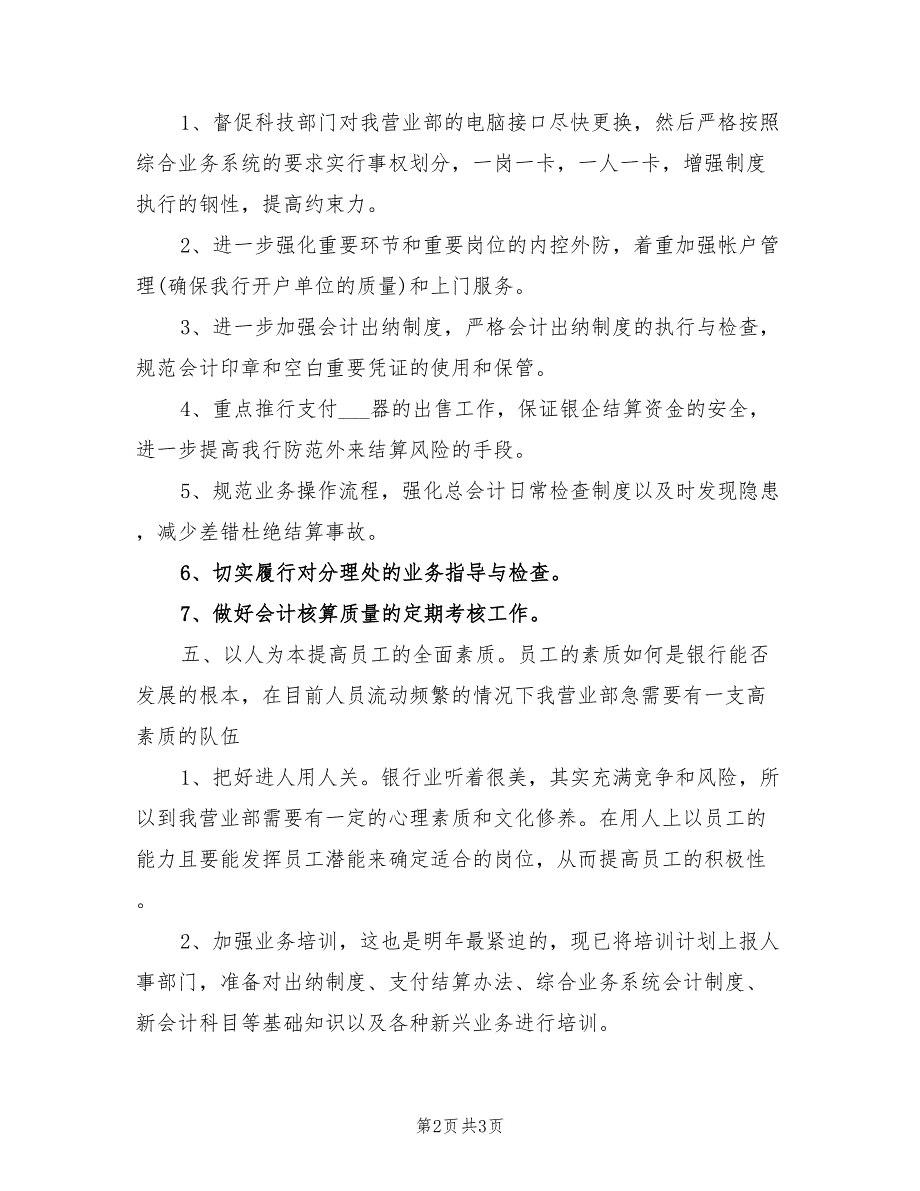 1、督促科技部门对我营业部的电脑接口尽快更换，然后严格按照综合业务系统的要求实行事权划分，一岗一卡，一人一卡，增强制度执行的钢性，提高约束力。

2、进一步强化重要环节和重要岗位的内控外防，着重加强帐户管理(确保我行开户单位的质量)和上门服务。

3、进一步加强会计出纳制度，严格会计出纳制度的执行与检查，规范会计印章和空白重要凭证的使用和保管。

4、重点推行支付___器的出售工作，保证银企结算资金的安全，进一步提高我行防范外来结算风险的手段。

5、规范业务操作流程，强化总会计日常检查制度以及时发现隐患，减少差错杜绝结算事故。

6、切实履行对分理处的业务指导与检查。

7、做好会计核算质量的定期考核工作。

五、以人为本提高员工的全面素质。员工的素质如何是银行能否发展的根本，在目前人员流动频繁的情况下我营业部急需要有一支高素质的队伍

1、把好进人用人关。银行业听着很美，其实充满竞争和风险，所以到我营业部需要有一定的心理素质和文化修养。在用人上以员工的能力且要能发挥员工潜能来确定适合的岗位，从而提高员工的积极性。

2、加强业务培训，这也是明年最紧迫的，现已将培训计划上报人事部门，准备对出纳制度、支付结算办法、综合业务系统会计制度、新会计科目等基础知识以及各种新兴业务进行培训。

第2页 共3页